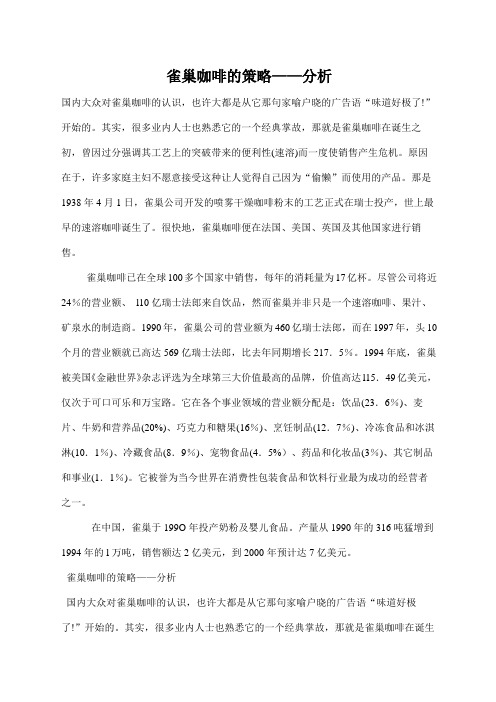 雀巢咖啡的策略——分析

国内大众对雀巢咖啡的认识，也许大都是从它那句家喻户晓的广告语“味道好极了!”开始的。其实，很多业内人士也熟悉它的一个经典掌故，那就是雀巢咖啡在诞生之初，曾因过分强调其工艺上的突破带来的便利性(速溶)而一度使销售产生危机。原因在于，许多家庭主妇不愿意接受这种让人觉得自己因为“偷懒”而使用的产品。那是1938年4月1日，雀巢公司开发的喷雾干燥咖啡粉末的工艺正式在瑞士投产，世上最早的速溶咖啡诞生了。很快地，雀巢咖啡便在法国、美国、英国及其他国家进行销售。

雀巢咖啡已在全球100多个国家中销售，每年的消耗量为17亿杯。尽管公司将近24%的营业额、110亿瑞士法郎来自饮品，然而雀巢并非只是一个速溶咖啡、果汁、矿泉水的制造商。1990年，雀巢公司的营业额为460亿瑞士法郎，而在1997年，头10个月的营业额就已高达569亿瑞士法郎，比去年同期增长217．5%。1994年底，雀巢被美国《金融世界》杂志评选为全球第三大价值最高的品牌，价值高达115．49亿美元，仅次于可口可乐和万宝路。它在各个事业领域的营业额分配是：饮品(23．6%)、麦片、牛奶和营养品(20%)、巧克力和糖果(16%)、烹饪制品(12．7%)、冷冻食品和冰淇淋(10．1%)、冷藏食品(8．9%)、宠物食品(4．5%)、药品和化妆品(3%)、其它制品和事业(1．1%)。它被誉为当今世界在消费性包装食品和饮料行业最为成功的经营者之一。

在中国，雀巢于199O年投产奶粉及婴儿食品。产量从1990年的316吨猛增到1994年的1万吨，销售额达2亿美元，到2000年预计达7亿美元。

雀巢咖啡的策略——分析

国内大众对雀巢咖啡的认识，也许大都是从它那句家喻户晓的广告语“味道好极了!”开始的。其实，很多业内人士也熟悉它的一个经典掌故，那就是雀巢咖啡在诞生